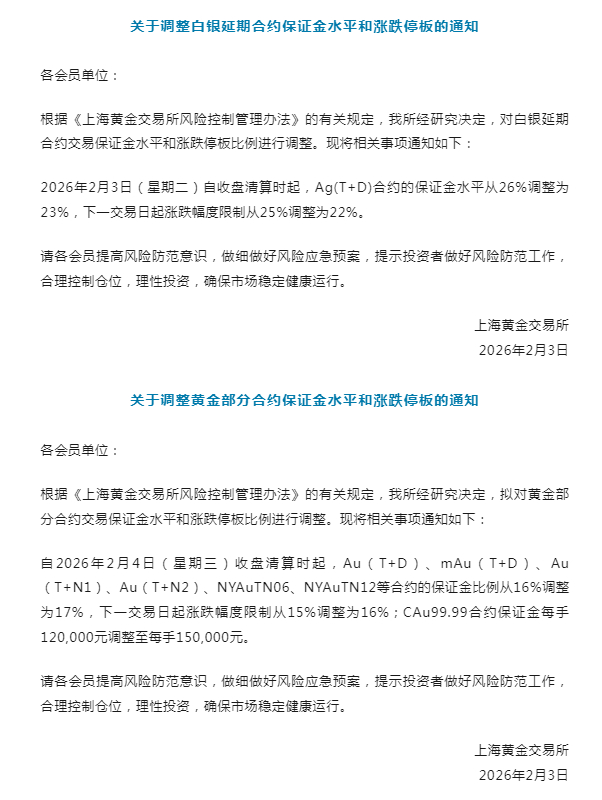 关于调整白银延期合约保证金水平和涨跌停板的通知

各会员单位：

根据《上海黄金交易所风险控制管理办法》的有关规定，我所经研究决定，对白银延期合约交易保证金水平和涨跌停板比例进行调整。现将相关事项通知如下：

2026年2月3日（星期二）自收盘清算时起，Ag(T+D)合约的保证金水平从26%调整为23%，下一交易日起涨跌幅度限制从25%调整为22%。

请各会员提高风险防范意识，做细做好风险应急预案，提示投资者做好风险防范工作，合理控制仓位，理性投资，确保市场稳定健康运行。

上海黄金交易所
2026年2月3日

关于调整黄金部分合约保证金水平和涨跌停板的通知

各会员单位：

根据《上海黄金交易所风险控制管理办法》的有关规定，我所经研究决定，拟对黄金部分合约交易保证金水平和涨跌停板比例进行调整。现将相关事项通知如下：

自2026年2月4日（星期三）收盘清算时起，Au（T+D）、mAu（T+D）、Au（T+N1）、Au（T+N2）、NYAuTN06、NYAuTN12等合约的保证金比例从16%调整为17%，下一交易日起涨跌幅度限制从15%调整为16%；CAu99.99合约保证金每手120,000元调整至每手150,000元。

请各会员提高风险防范意识，做细做好风险应急预案，提示投资者做好风险防范工作，合理控制仓位，理性投资，确保市场稳定健康运行。

上海黄金交易所
2026年2月3日